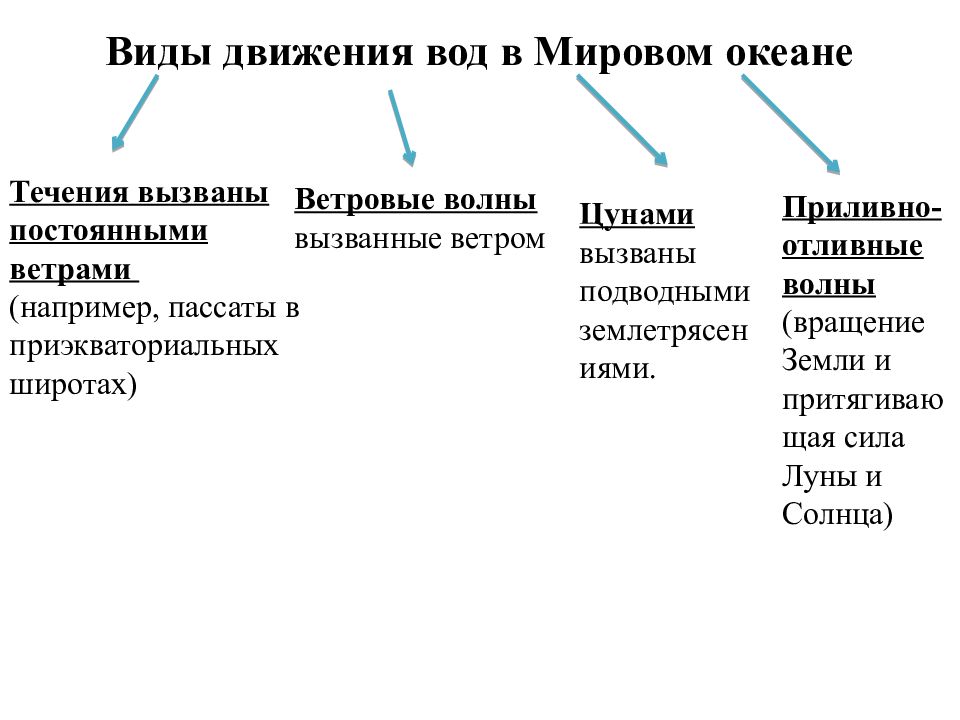 Виды движения вод в Мировом океане

Течения вызваны постоянными ветрами (например, пассаты в приэкваториальных широтах)

Ветровые волны вызванные ветром

Цунами вызваны подводными землетрясениями.

Приливно-отливные волны (вращение Земли и притягивающая сила Луны и Солнца)